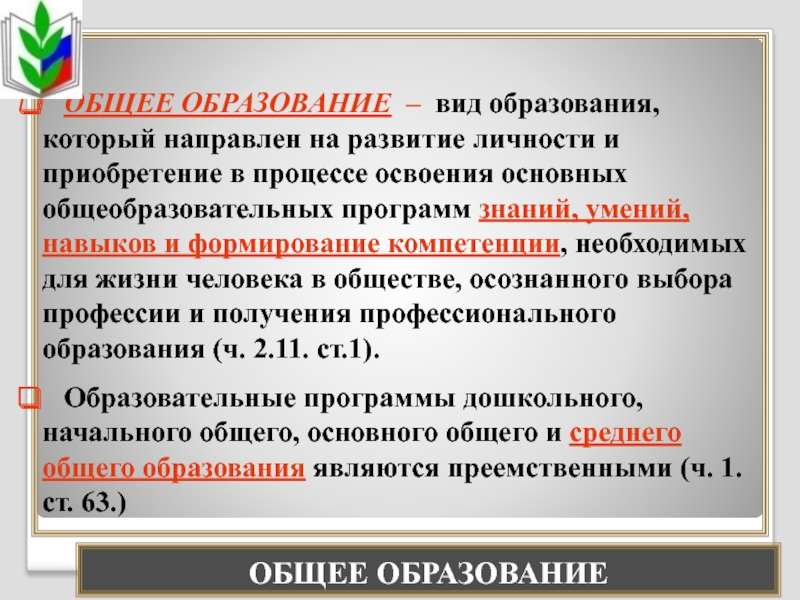 ОБЩЕЕ ОБРАЗОВАНИЕ – вид образования, который направлен на развитие личности и приобретение в процессе освоения основных общеобразовательных программ знаний, умений, навыков и формирование компетенции, необходимых для жизни человека в обществе, осознанного выбора профессии и получения профессионального образования (ч. 2.11. ст.1).

Образовательные программы дошкольного, начального общего, основного общего и среднего общего образования являются преемственными (ч. 1. ст. 63.)

ОБЩЕЕ ОБРАЗОВАНИЕ